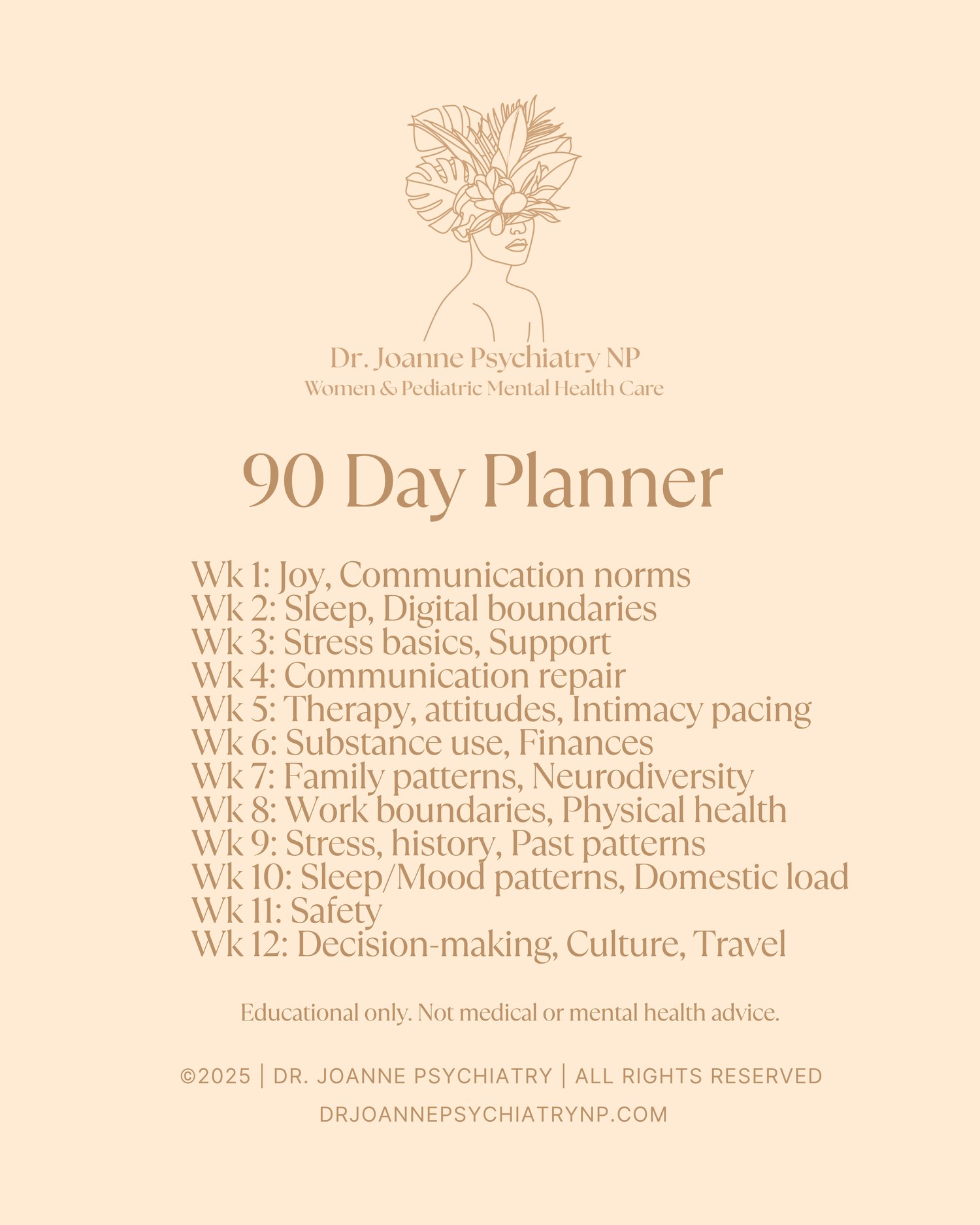 Dr. Joanne Psychiatry NP
Women & Pediatric Mental Health Care

90 Day Planner

Wk 1: Joy, Communication norms
Wk 2: Sleep, Digital boundaries
Wk 3: Stress basics, Support
Wk 4: Communication repair
Wk 5: Therapy, attitudes, Intimacy pacing
Wk 6: Substance use, Finances
Wk 7: Family patterns, Neurodiversity
Wk 8: Work boundaries, Physical health
Wk 9: Stress, history, Past patterns
Wk 10: Sleep/Mood patterns, Domestic load
Wk 11: Safety
Wk 12: Decision-making, Culture, Travel

Educational only. Not medical or mental health advice.

©2025 | DR. JOANNE PSYCHIATRY | ALL RIGHTS RESERVED
DRJOANNEPSYCHIATRYNP.COM